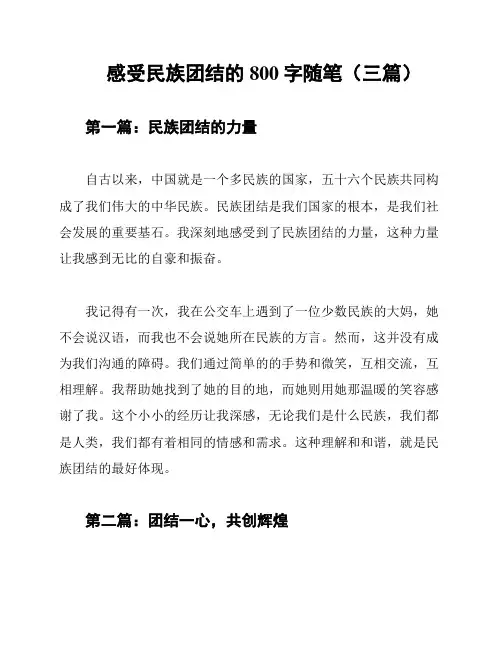 感受民族团结的 800 字随笔（三篇）

第一篇：民族团结的力量

自古以来，中国就是一个多民族的国家，五十六个民族共同构成了我们伟大的中华民族。民族团结是我们国家的根本，是我们社会发展的重要基石。我深刻地感受到了民族团结的力量，这种力量让我感到无比的自豪和振奋。

我记得有一次，我在公交车上遇到了一位少数民族的大妈，她不会说汉语，而我也不会说她所在民族的方言。然而，这并没有成为我们沟通的障碍。我们通过简单的的手势和微笑，互相交流，互相理解。我帮助她找到了她的目的地，而她则用她那温暖的笑容感谢了我。这个小小的经历让我深感，无论我们是什么民族，我们都是人类，我们都有着相同的情感和需求。这种理解和和谐，就是民族团结的最好体现。

第二篇：团结一心，共创辉煌